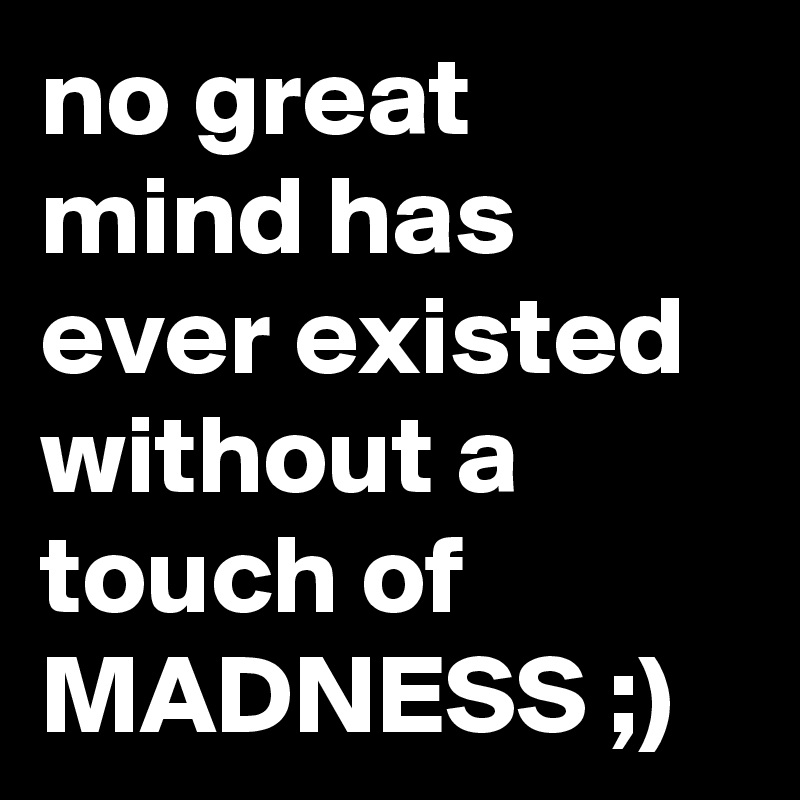 no great mind has ever existed without a touch of MADNESS ;)